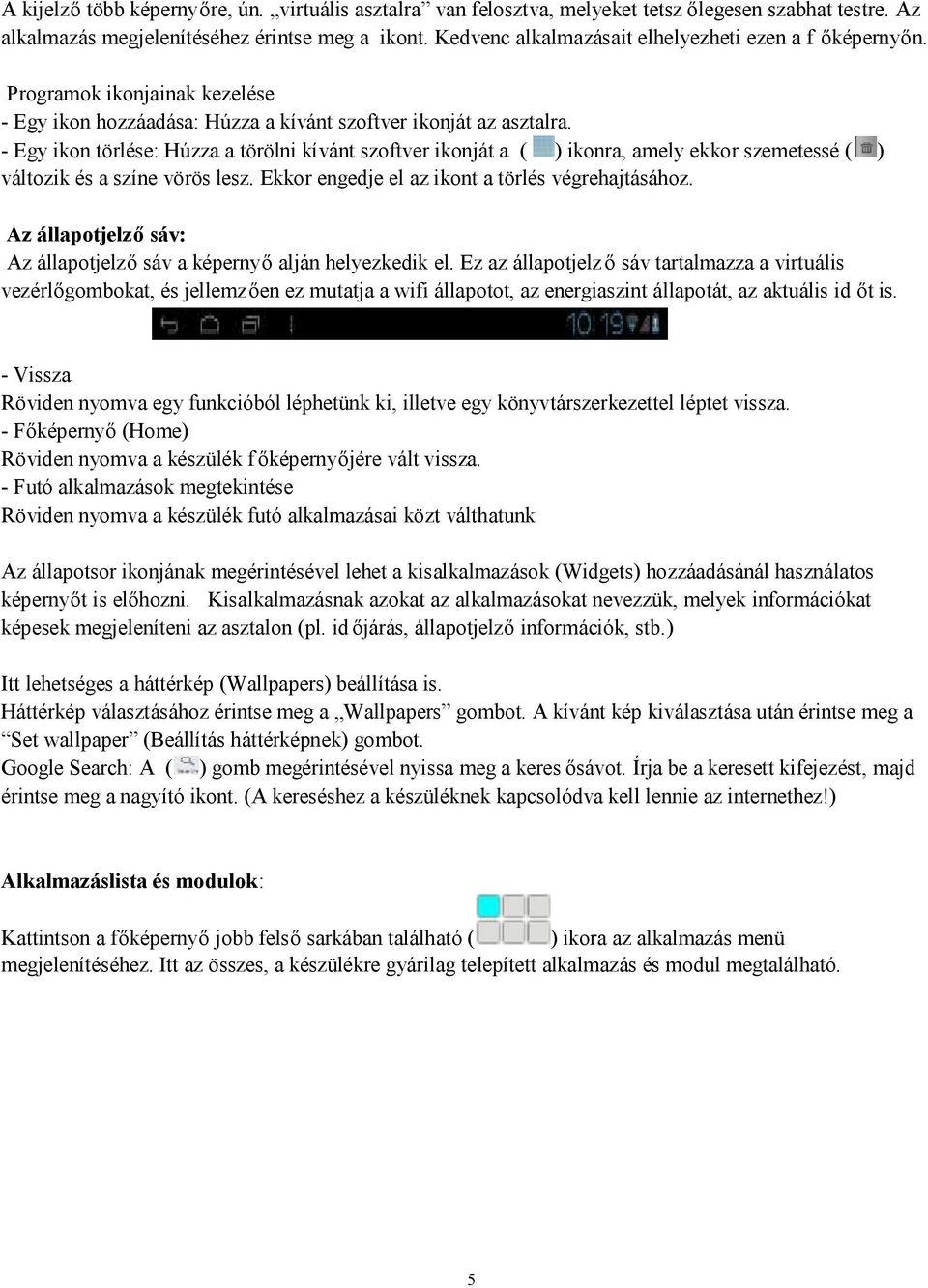 A kijelző több képernyőre, ún. „virtuális asztalra” van felosztva, melyeket tetsz őlegesen szabhat testre. Az alkalmazás megjelenítéséhez érintse meg a ikont. Kedvenc alkalmazásait elhelyezheti ezen a f őképernyőn.

Programok ikonjainak kezelése
- Egy ikon hozzáadása: Húzza a kívánt szoftver ikonját az asztalra.
- Egy ikon törlése: Húzza a törölni kívánt szoftver ikonját a ( ) ikonra, amely ekkor szemetessé ( ) változik és a színe vörös lesz. Ekkor engedje el az ikont a törlés végrehajtásához.

Az állapotjelző sáv:
Az állapotjelző sáv a képernyő alján helyezkedik el. Ez az állapotjelz ő sáv tartalmazza a virtuális vezérlőgombokat, és jellemzően ez mutatja a wifi állapotot, az energiaszint állapotát, az aktuális id őt is.

10:19

- Vissza
Röviden nyomva egy funkcióból léphetünk ki, illetve egy könyvtárszerkezettel léptet vissza.
- Főképernyő (Home)
Röviden nyomva a készülék f őképernyőjére vált vissza.
- Futó alkalmazások megtekintése
Röviden nyomva a készülék futó alkalmazásai közt válthatunk

Az állapotsor ikonjának megérintésével lehet a kisalkalmazások (Widgets) hozzáadásánál használatos képernyőt is előhozni. Kisalkalmazásnak azokat az alkalmazásokat nevezzük, melyek információkat képesek megjeleníteni az asztalon (pl. id őjárás, állapotjelző információk, stb.)

Itt lehetséges a háttérkép (Wallpapers) beállítása is.
Háttérkép választásához érintse meg a „Wallpapers” gombot. A kívánt kép kiválasztása után érintse meg a “Set wallpaper” (Beállítás háttérképnek) gombot.
Google Search: A ( ) gomb megérintésével nyissa meg a keres ősávot. Írja be a keresett kifejezést, majd érintse meg a nagyító ikont. (A kereséshez a készüléknek kapcsolódva kell lennie az internethez!)

Alkalmazáslista és modulok:

Kattintson a főképernyő jobb felső sarkában található ( ) ikora az alkalmazás menü megjelenítéséhez. Itt az összes, a készülékre gyárilag telepített alkalmazás és modul megtalálható.

5